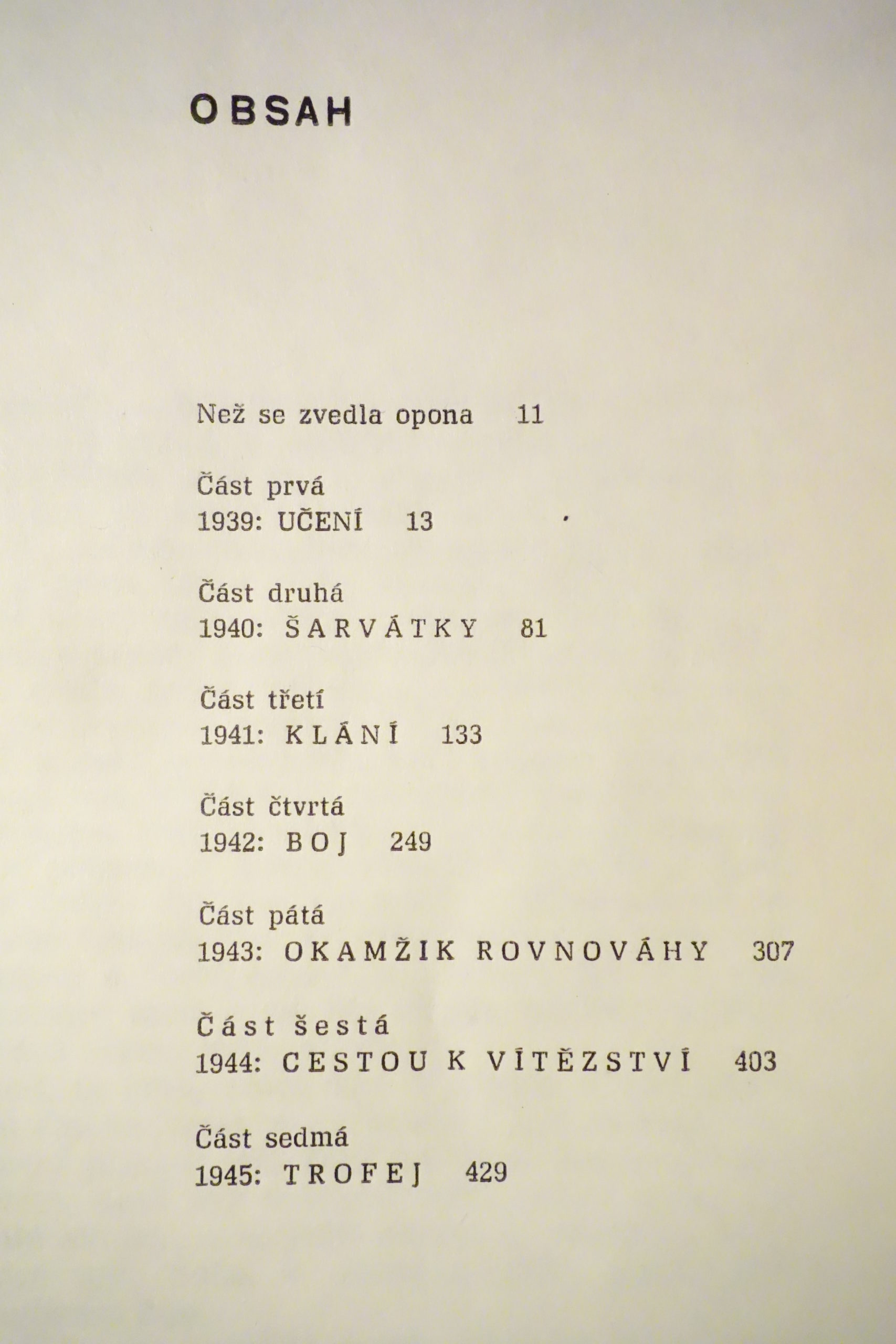 OBSAH

Než se zvedla opona 11

Část prvá
1939: UČENÍ 13

Část druhá
1940: ŠARVÁTKY 81

Část třetí
1941: KLÁNÍ 133

Část čtvrtá
1942: BOJ 249

Část pátá
1943: OKAMŽIK ROVNOVÁHY 307

Část šestá
1944: CESTOU K VÍTĚZSTVÍ 403

Část sedmá
1945: TROFEJ 429